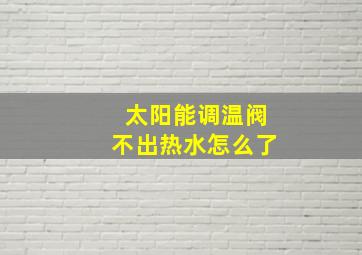 太阳能调温阀
不出热水怎么了